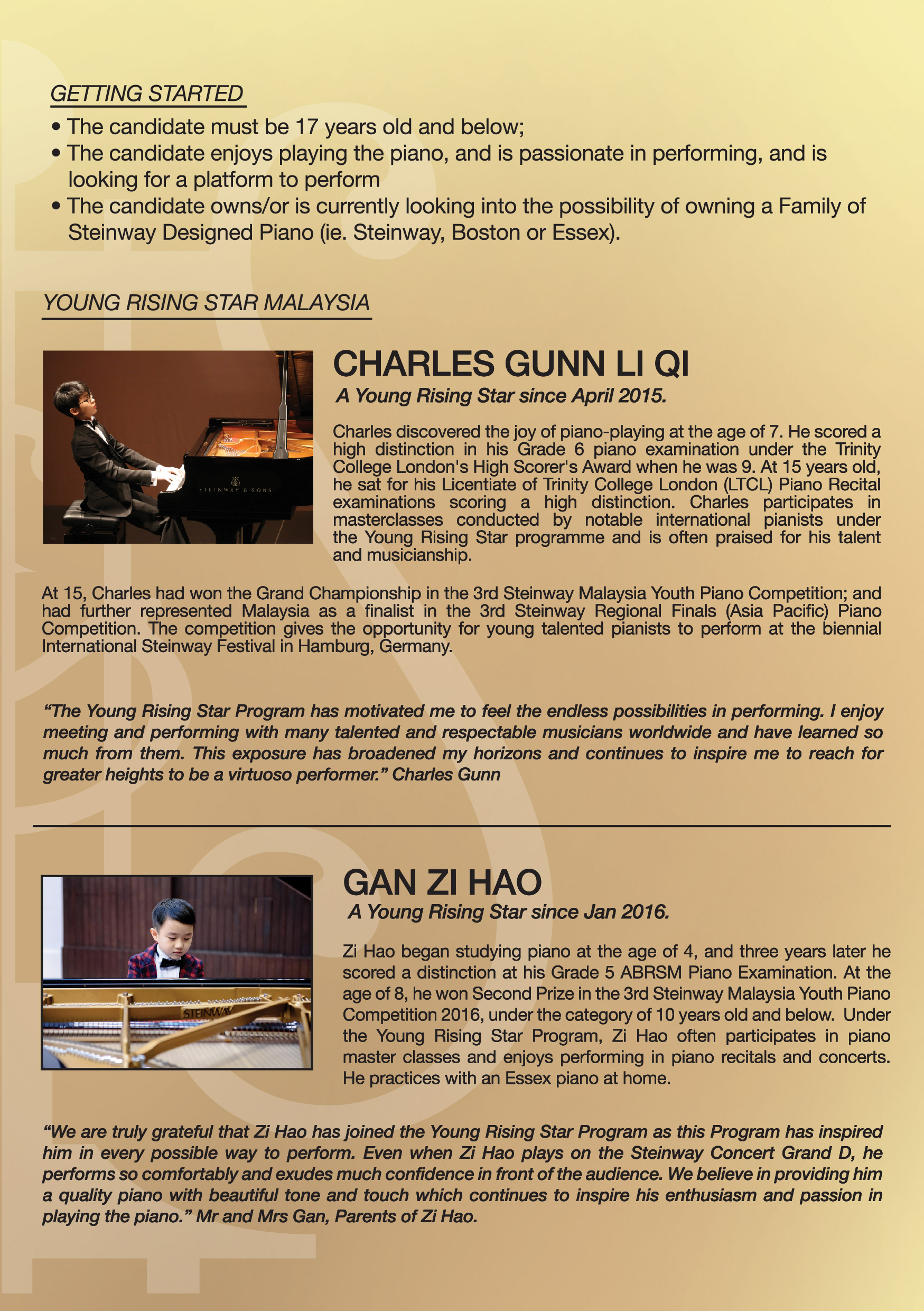 GETTING STARTED

• The candidate must be 17 years old and below;
• The candidate enjoys playing the piano, and is passionate in performing, and is looking for a platform to perform
• The candidate owns/or is currently looking into the possibility of owning a Family of Steinway Designed Piano (ie. Steinway, Boston or Essex).

YOUNG RISING STAR MALAYSIA

STEINWAY & SONS

CHARLES GUNN LI QI

A Young Rising Star since April 2015.

Charles discovered the joy of piano-playing at the age of 7. He scored a high distinction in his Grade 6 piano examination under the Trinity College London's High Scorer's Award when he was 9. At 15 years old, he sat for his Licentiate of Trinity College London (LTCL) Piano Recital examinations scoring a high distinction. Charles participates in masterclasses conducted by notable international pianists under the Young Rising Star programme and is often praised for his talent and musicianship.

At 15, Charles had won the Grand Championship in the 3rd Steinway Malaysia Youth Piano Competition; and had further represented Malaysia as a finalist in the 3rd Steinway Regional Finals (Asia Pacific) Piano Competition. The competition gives the opportunity for young talented pianists to perform at the biennial International Steinway Festival in Hamburg, Germany.

“The Young Rising Star Program has motivated me to feel the endless possibilities in performing. I enjoy meeting and performing with many talented and respectable musicians worldwide and have learned so much from them. This exposure has broadened my horizons and continues to inspire me to reach for greater heights to be a virtuoso performer.” Charles Gunn

STEINWAY

GAN ZI HAO

A Young Rising Star since Jan 2016.

Zi Hao began studying piano at the age of 4, and three years later he scored a distinction at his Grade 5 ABRSM Piano Examination. At the age of 8, he won Second Prize in the 3rd Steinway Malaysia Youth Piano Competition 2016, under the category of 10 years old and below. Under the Young Rising Star Program, Zi Hao often participates in piano master classes and enjoys performing in piano recitals and concerts. He practices with an Essex piano at home.

“We are truly grateful that Zi Hao has joined the Young Rising Star Program as this Program has inspired him in every possible way to perform. Even when Zi Hao plays on the Steinway Concert Grand D, he performs so comfortably and exudes much confidence in front of the audience. We believe in providing him a quality piano with beautiful tone and touch which continues to inspire his enthusiasm and passion in playing the piano.” Mr and Mrs Gan, Parents of Zi Hao.